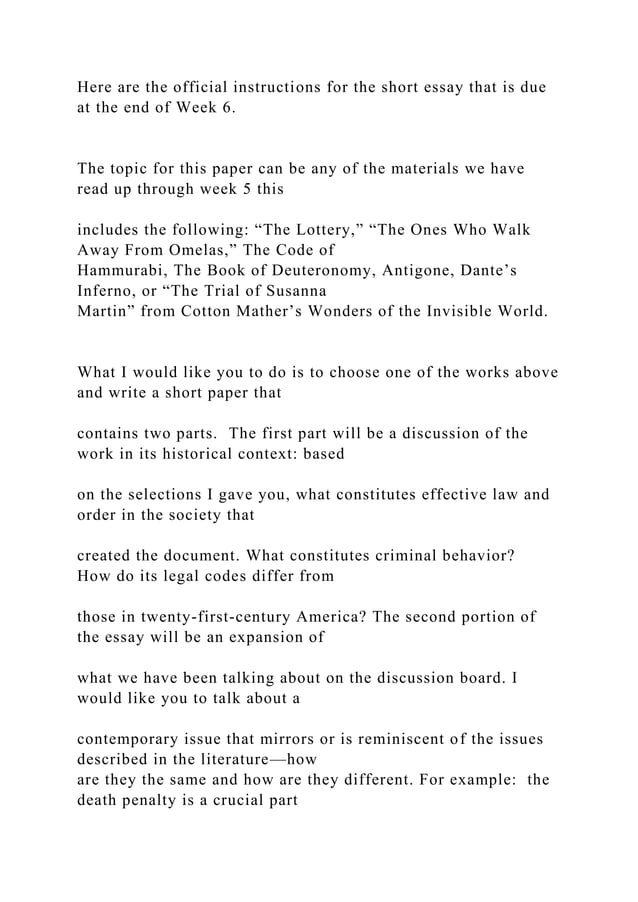 Here are the official instructions for the short essay that is due at the end of Week 6.

The topic for this paper can be any of the materials we have read up through week 5 this

includes the following: "The Lottery," "The Ones Who Walk Away From Omelas," The Code of Hammurabi, The Book of Deuteronomy, Antigone, Dante's Inferno, or "The Trial of Susanna Martin" from Cotton Mather's Wonders of the Invisible World.

What I would like you to do is to choose one of the works above and write a short paper that

contains two parts. The first part will be a discussion of the work in its historical context: based

on the selections I gave you, what constitutes effective law and order in the society that

created the document. What constitutes criminal behavior? How do its legal codes differ from

those in twenty-first-century America? The second portion of the essay will be an expansion of

what we have been talking about on the discussion board. I would like you to talk about a

contemporary issue that mirrors or is reminiscent of the issues described in the literature—how are they the same and how are they different. For example: the death penalty is a crucial part